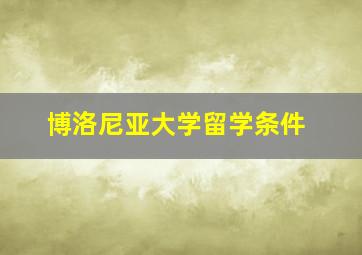 博洛尼亚大学留学条件